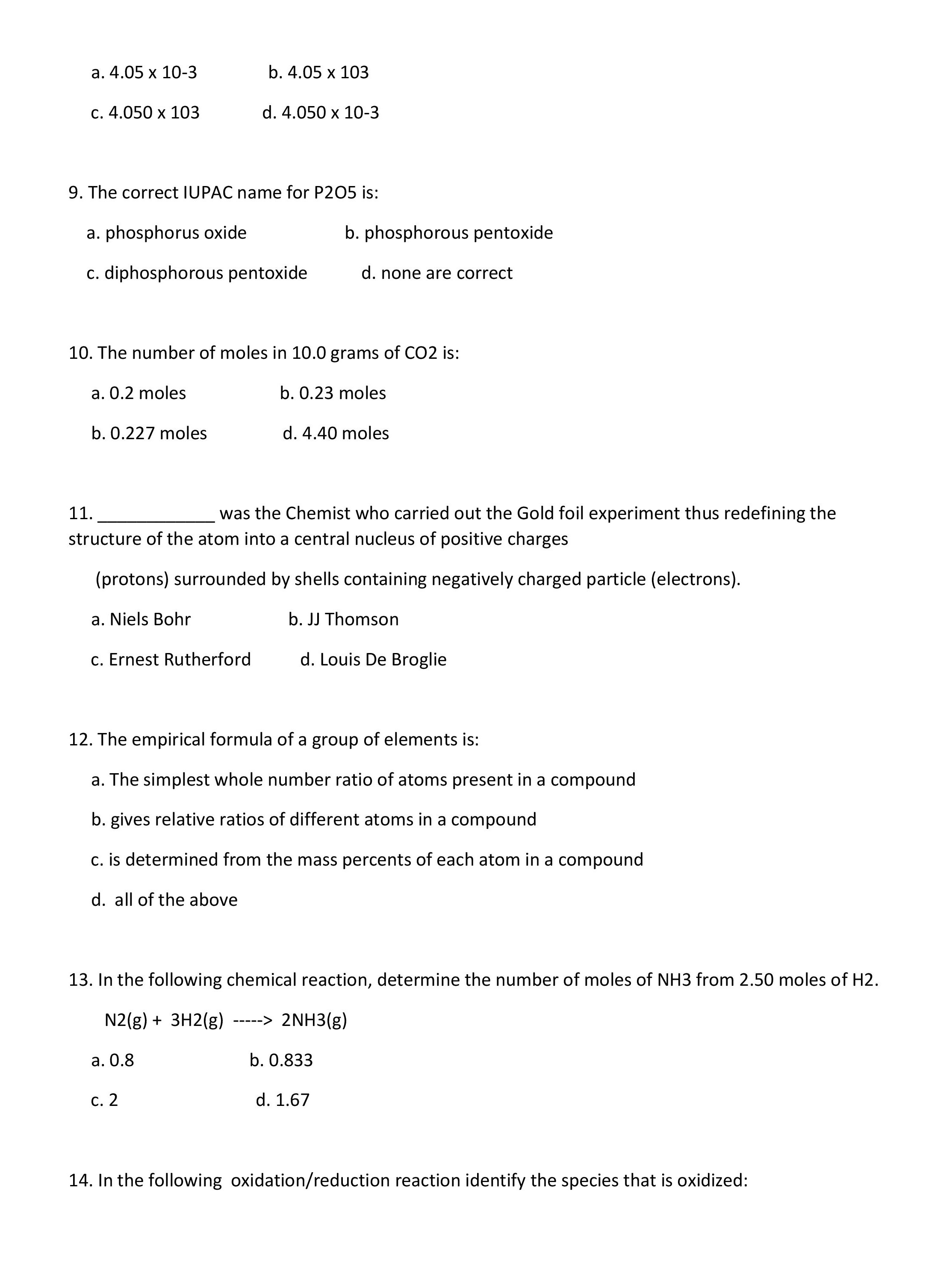 a. 4.05 x 10-3 b. 4.05 x 103

c. 4.050 x 103 d. 4.050 x 10-3

9. The correct IUPAC name for P2O5 is:

a. phosphorus oxide b. phosphorous pentoxide

c. diphosphorous pentoxide d. none are correct

10. The number of moles in 10.0 grams of CO2 is:

a. 0.2 moles b. 0.23 moles

b. 0.227 moles d. 4.40 moles

11. ____________ was the Chemist who carried out the Gold foil experiment thus redefining the structure of the atom into a central nucleus of positive charges

(protons) surrounded by shells containing negatively charged particle (electrons).

a. Niels Bohr b. JJ Thomson

c. Ernest Rutherford d. Louis De Broglie

12. The empirical formula of a group of elements is:

a. The simplest whole number ratio of atoms present in a compound

b. gives relative ratios of different atoms in a compound

c. is determined from the mass percents of each atom in a compound

d. all of the above

13. In the following chemical reaction, determine the number of moles of NH3 from 2.50 moles of H2.

N2(g) + 3H2(g) -----> 2NH3(g)

a. 0.8 b. 0.833

c. 2 d. 1.67

14. In the following oxidation/reduction reaction identify the species that is oxidized: